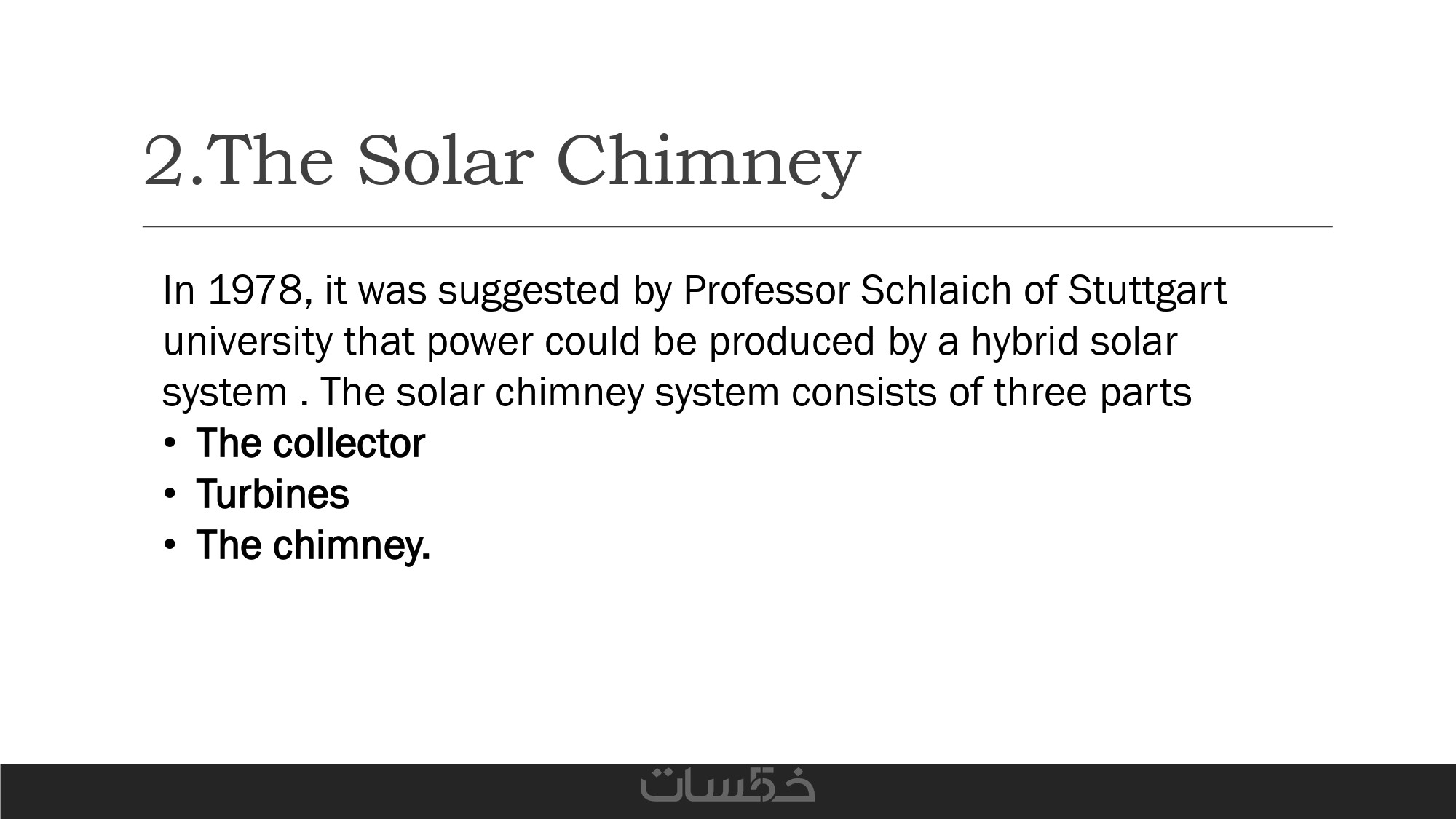 2.The Solar Chimney

In 1978, it was suggested by Professor Schlaich of Stuttgart university that power could be produced by a hybrid solar system . The solar chimney system consists of three parts

• The collector
• Turbines
• The chimney.

خمسات